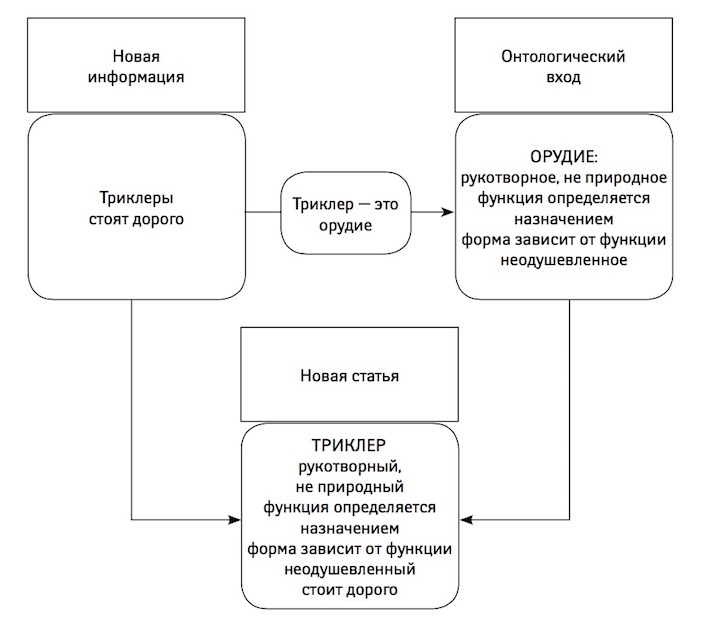 Новая информация

Триклеры стоят дорого

Триклер — это орудие

Онтологический вход

ОРУДИЕ:
рукотворное, не природное
функция определяется назначением
форма зависит от функции
неодушевленное

Новая статья

ТРИКЛЕР
рукотворный, не природный
функция определяется назначением
форма зависит от функции
неодушевленный
стоит дорого